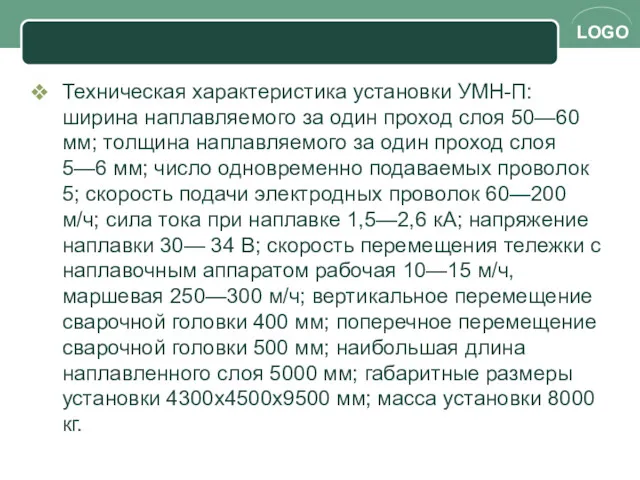 LOGO

❖ Техническая характеристика установки УМН-П: ширина наплавляемого за один проход слоя 50—60 мм; толщина наплавляемого за один проход слоя 5—6 мм; число одновременно подаваемых проволок 5; скорость подачи электродных проволок 60—200 м/ч; сила тока при наплавке 1,5—2,6 кА; напряжение наплавки 30— 34 В; скорость перемещения тележки с наплавочным аппаратом рабочая 10—15 м/ч, маршевая 250—300 м/ч; вертикальное перемещение сварочной головки 400 мм; поперечное перемещение сварочной головки 500 мм; наибольшая длина наплавленного слоя 5000 мм; габаритные размеры установки 4300х4500х9500 мм; масса установки 8000 кг.